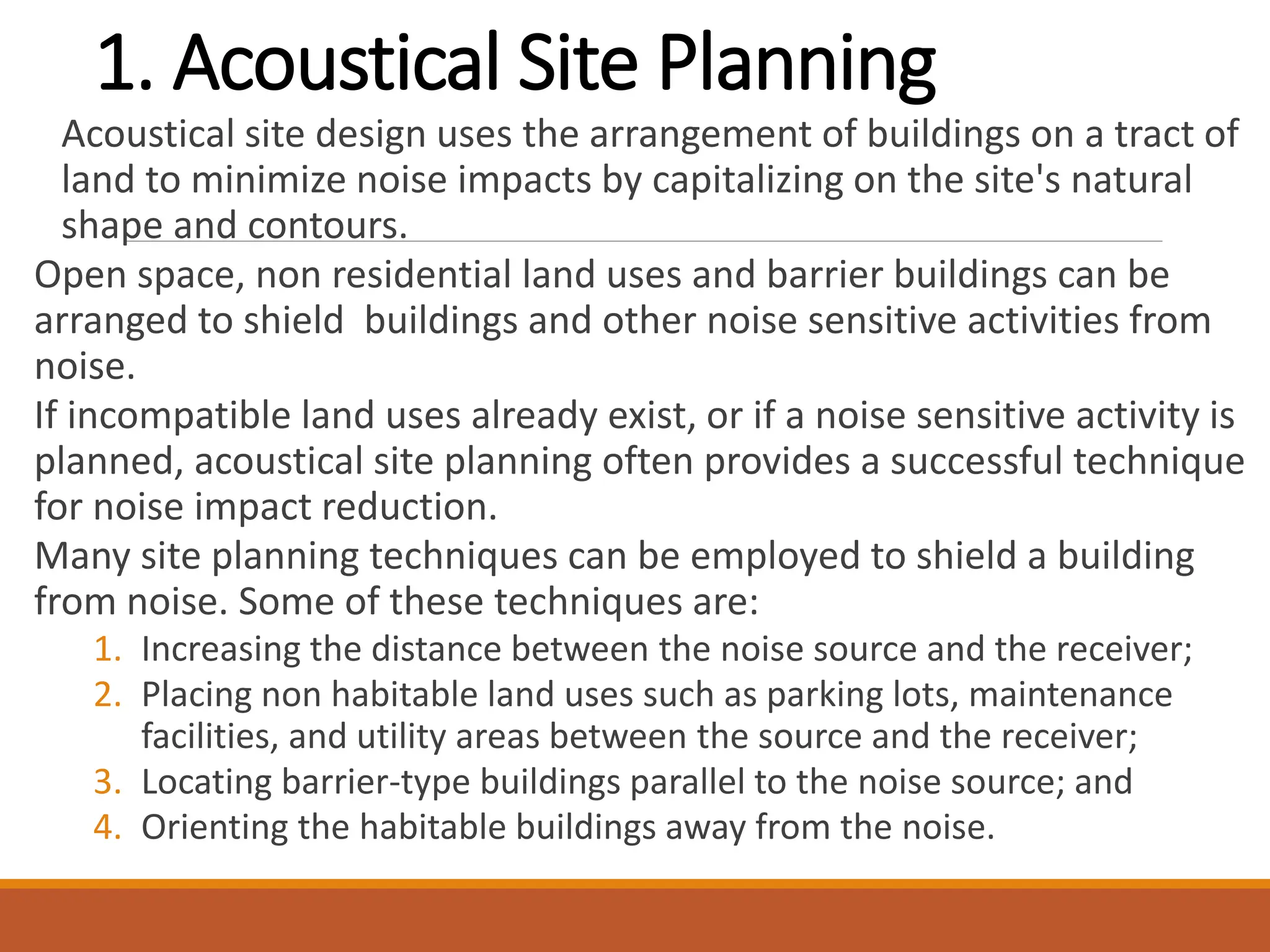 1. Acoustical Site Planning

Acoustical site design uses the arrangement of buildings on a tract of land to minimize noise impacts by capitalizing on the site's natural shape and contours.

Open space, non residential land uses and barrier buildings can be arranged to shield  buildings and other noise sensitive activities from noise.

If incompatible land uses already exist, or if a noise sensitive activity is planned, acoustical site planning often provides a successful technique for noise impact reduction.

Many site planning techniques can be employed to shield a building from noise. Some of these techniques are:

1. Increasing the distance between the noise source and the receiver;
2. Placing non habitable land uses such as parking lots, maintenance facilities, and utility areas between the source and the receiver;
3. Locating barrier-type buildings parallel to the noise source; and
4. Orienting the habitable buildings away from the noise.